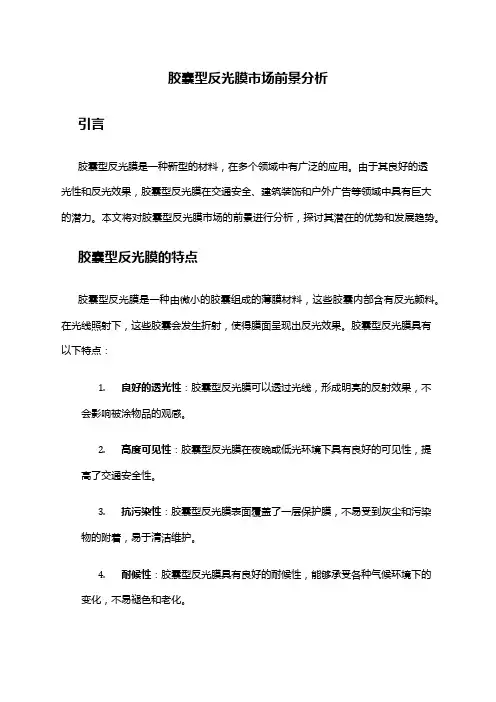 胶囊型反光膜市场前景分析

引言

胶囊型反光膜是一种新型的材料，在多个领域中有广泛的应用。由于其良好的透光性和反光效果，胶囊型反光膜在交通安全、建筑装饰和户外广告等领域中具有巨大的潜力。本文将对胶囊型反光膜市场的前景进行分析，探讨其潜在的优势和发展趋势。

胶囊型反光膜的特点

胶囊型反光膜是一种由微小的胶囊组成的薄膜材料，这些胶囊内部含有反光颜料。在光线照射下，这些胶囊会发生折射，使得膜面呈现出反光效果。胶囊型反光膜具有以下特点：

1. 良好的透光性：胶囊型反光膜可以透过光线，形成明亮的反射效果，不会影响被涂物品的观感。

2. 高度可见性：胶囊型反光膜在夜晚或低光环境下具有良好的可见性，提高了交通安全性。

3. 抗污染性：胶囊型反光膜表面覆盖了一层保护膜，不易受到灰尘和污染物的附着，易于清洁维护。

4. 耐候性：胶囊型反光膜具有良好的耐候性，能够承受各种气候环境下的变化，不易褪色和老化。